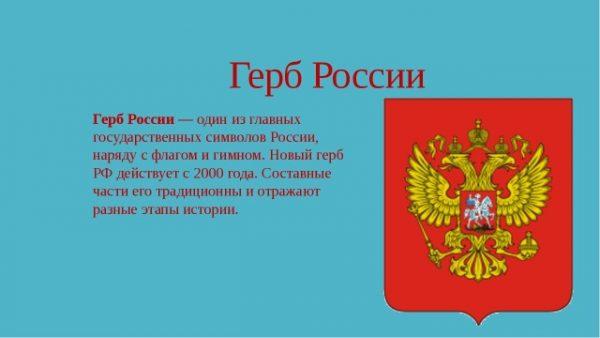 Герб России

Герб России — один из главных государственных символов России, наряду с флагом и гимном. Новый герб РФ действует с 2000 года. Составные части его традиционны и отражают разные этапы истории.